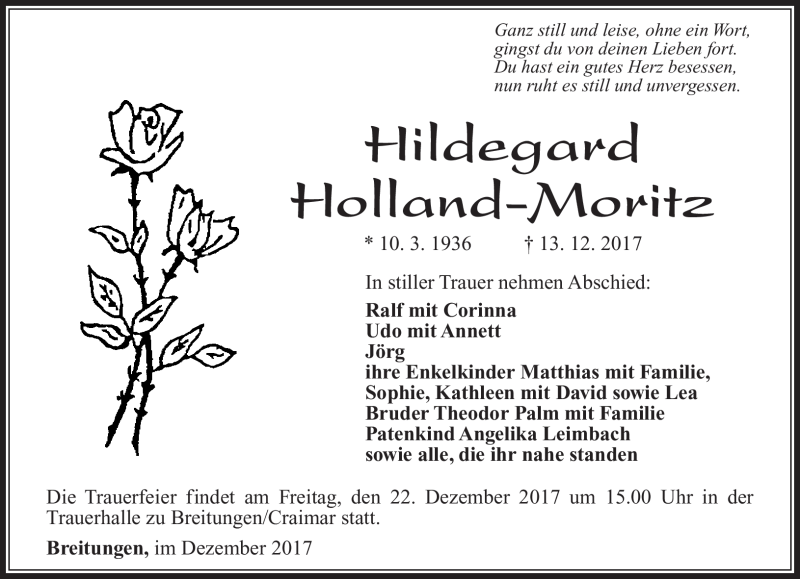 Ganz still und leise, ohne ein Wort,
gingst du von deinen Lieben fort.
Du hast ein gutes Herz besessen,
nun ruht es still und unvergessen.

Hildegard
Holland-Moritz

* 10. 3. 1936 † 13. 12. 2017

In stiller Trauer nehmen Abschied:

Ralf mit Corinna
Udo mit Annett
Jörg
ihre Enkelkinder Matthias mit Familie,
Sophie, Kathleen mit David sowie Lea
Bruder Theodor Palm mit Familie
Patenkind Angelika Leimbach
sowie alle, die ihr nahe standen

Die Trauerfeier findet am Freitag, den 22. Dezember 2017 um 15.00 Uhr in der Trauerhalle zu Breitungen/Craimar statt.

Breitungen, im Dezember 2017